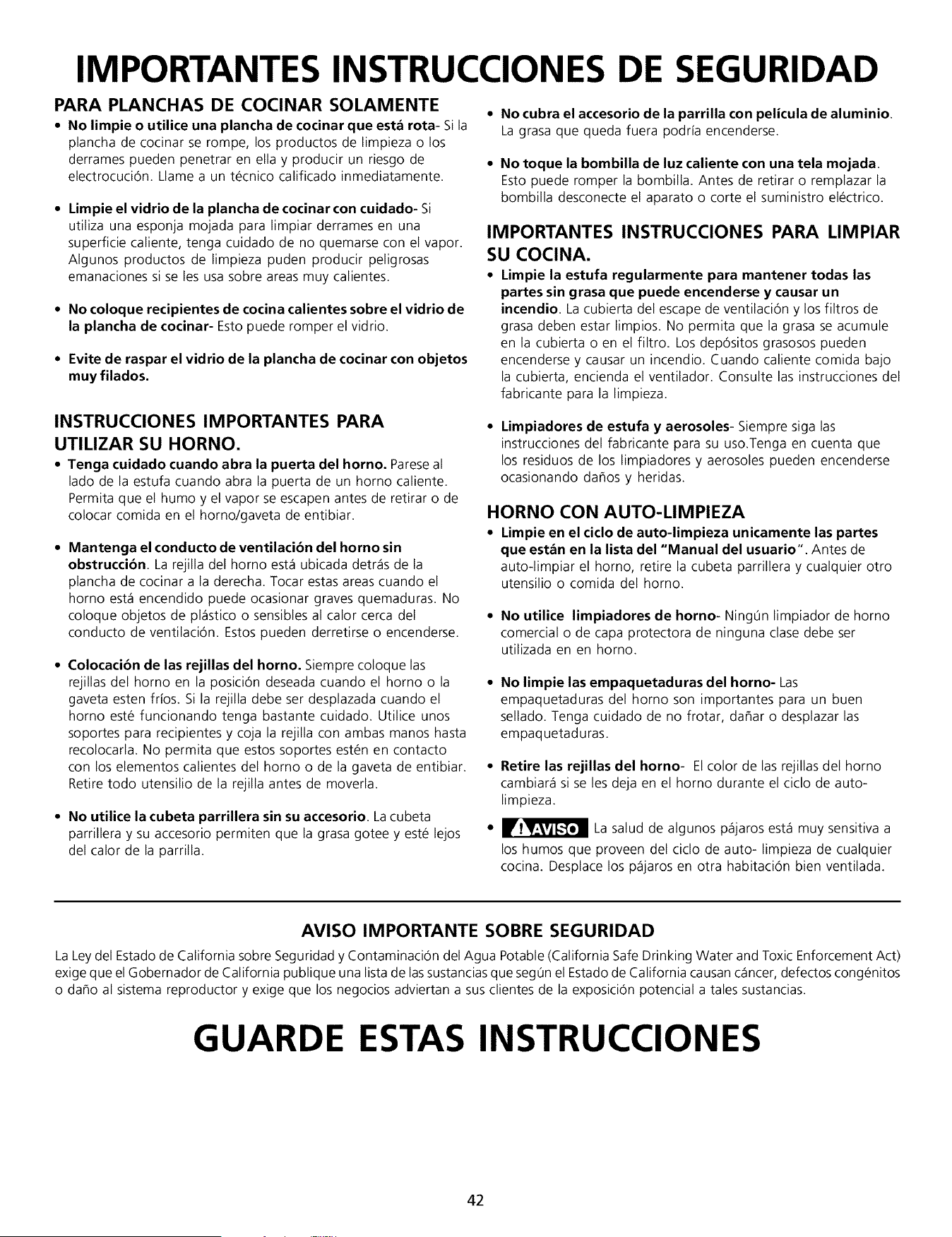 IMPORTANTES INSTRUCCIONES DE SEGURIDAD

PARA PLANCHAS DE COCINAR SOLAMENTE

• No limpie o utilice una plancha de cocinar que está rota- Si la plancha de cocinar se rompe, los productos de limpieza o los derrames pueden penetrar en ella y producir un riesgo de electrocución. Llame a un técnico calificado inmediatamente.

• Limpie el vidrio de la plancha de cocinar con cuidado- Si utiliza una esponja mojada para limpiar derrames en una superficie caliente, tenga cuidado de no quemarse con el vapor. Algunos productos de limpieza puden producir peligrosas emanaciones si se les usa sobre areas muy calientes.

• No coloque recipientes de cocina calientes sobre el vidrio de la plancha de cocinar- Esto puede romper el vidrio.

• Evite de raspar el vidrio de la plancha de cocinar con objetos muy filados.

INSTRUCCIONES IMPORTANTES PARA UTILIZAR SU HORNO.

• Tenga cuidado cuando abra la puerta del horno. Parese al lado de la estufa cuando abra la puerta de un horno caliente. Permita que el humo y el vapor se escapen antes de retirar o de colocar comida en el horno/gaveta de entibiar.

• Mantenga el conducto de ventilación del horno sin obstrucción. La rejilla del horno está ubicada detrás de la plancha de cocinar a la derecha. Tocar estas areas cuando el horno está encendido puede ocasionar graves quemaduras. No coloque objetos de plástico o sensibles al calor cerca del conducto de ventilación. Estos pueden derretirse o encenderse.

• Colocación de las rejillas del horno. Siempre coloque las rejillas del horno en la posición deseada cuando el horno o la gaveta esten fríos. Si la rejilla debe ser desplazada cuando el horno esté funcionando tenga bastante cuidado. Utilice unos soportes para recipientes y coja la rejilla con ambas manos hasta recolocarla. No permita que estos soportes estén en contacto con los elementos calientes del horno o de la gaveta de entibiar. Retire todo utensilio de la rejilla antes de moverla.

• No utilice la cubeta parrillera sin su accesorio. La cubeta parrillera y su accesorio permiten que la grasa gotee y esté lejos del calor de la parrilla.

• No cubra el accesorio de la parrilla con película de aluminio. La grasa que queda fuera podría encenderse.

• No toque la bombilla de luz caliente con una tela mojada. Esto puede romper la bombilla. Antes de retirar o remplazar la bombilla desconecte el aparato o corte el suministro eléctrico.

IMPORTANTES INSTRUCCIONES PARA LIMPIAR SU COCINA.

• Limpie la estufa regularmente para mantener todas las partes sin grasa que puede encenderse y causar un incendio. La cubierta del escape de ventilación y los filtros de grasa deben estar limpios. No permita que la grasa se acumule en la cubierta o en el filtro. Los depósitos grasosos pueden encenderse y causar un incendio. Cuando caliente comida bajo la cubierta, encienda el ventilador. Consulte las instrucciones del fabricante para la limpieza.

• Limpiadores de estufa y aerosoles- Siempre siga las instrucciones del fabricante para su uso.Tenga en cuenta que los residuos de los limpiadores y aerosoles pueden encenderse ocasionando daños y heridas.

HORNO CON AUTO-LIMPIEZA

• Limpie en el ciclo de auto-limpieza unicamente las partes que están en la lista del "Manual del usuario". Antes de auto-limpiar el horno, retire la cubeta parrillera y cualquier otro utensilio o comida del horno.

• No utilice limpiadores de horno- Ningún limpiador de horno comercial o de capa protectora de ninguna clase debe ser utilizada en en horno.

• No limpie las empaquetaduras del horno- Las empaquetaduras del horno son importantes para un buen sellado. Tenga cuidado de no frotar, dañar o desplazar las empaquetaduras.

• Retire las rejillas del horno- El color de las rejillas del horno cambiará si se les deja en el horno durante el ciclo de auto-limpieza.

• AVISO La salud de algunos pájaros está muy sensitiva a los humos que proveen del ciclo de auto- limpieza de cualquier cocina. Desplace los pájaros en otra habitación bien ventilada.

AVISO IMPORTANTE SOBRE SEGURIDAD

La Ley del Estado de California sobre Seguridad y Contaminación del Agua Potable (California Safe Drinking Water and Toxic Enforcement Act) exige que el Gobernador de California publique una lista de las sustancias que según el Estado de California causan cáncer, defectos congénitos o daño al sistema reproductor y exige que los negocios adviertan a sus clientes de la exposición potencial a tales sustancias.

GUARDE ESTAS INSTRUCCIONES

42